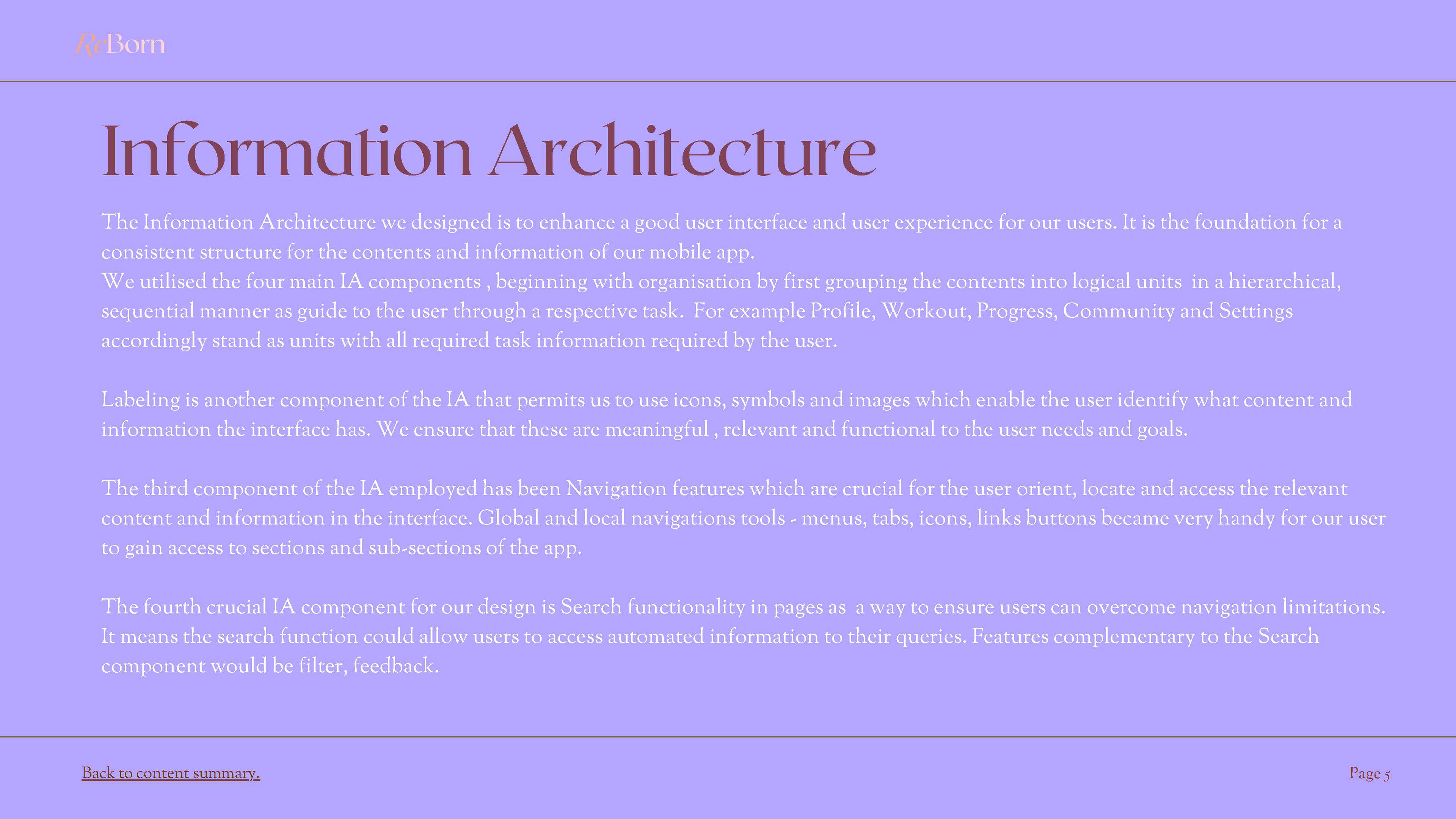 ReBorn

Information Architecture

The Information Architecture we designed is to enhance a good user interface and user experience for our users. It is the foundation for a consistent structure for the contents and information of our mobile app.
We utilised the four main IA components , beginning with organisation by first grouping the contents into logical units in a hierarchical, sequential manner as guide to the user through a respective task. For example Profile, Workout, Progress, Community and Settings accordingly stand as units with all required task information required by the user.

Labeling is another component of the IA that permits us to use icons, symbols and images which enable the user identify what content and information the interface has. We ensure that these are meaningful , relevant and functional to the user needs and goals.

The third component of the IA employed has been Navigation features which are crucial for the user orient, locate and access the relevant content and information in the interface. Global and local navigations tools - menus, tabs, icons, links buttons became very handy for our user to gain access to sections and sub-sections of the app.

The fourth crucial IA component for our design is Search functionality in pages as a way to ensure users can overcome navigation limitations. It means the search function could allow users to access automated information to their queries. Features complementary to the Search component would be filter, feedback.

Back to content summary.

Page 5